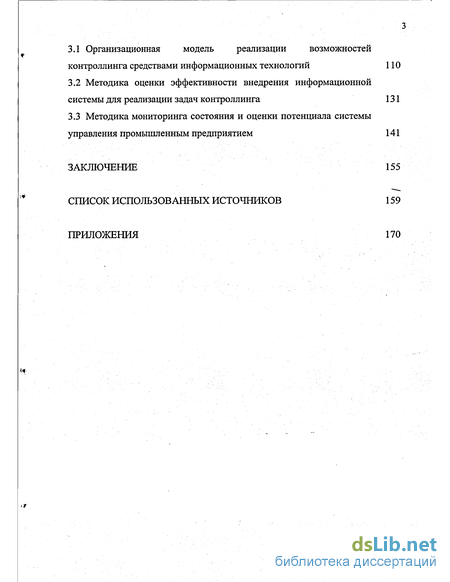 3

3.1 Организационная модель реализации возможностей контроллинга средствами информационных технологий 110

3.2 Методика оценки эффективности внедрения информационной системы для реализации задач контроллинга 131

3.3 Методика мониторинга состояния и оценки потенциала системы управления промышленным предприятием 141

ЗАКЛЮЧЕНИЕ 155

СПИСОК ИСПОЛЬЗОВАННЫХ ИСТОЧНИКОВ 159

ПРИЛОЖЕНИЯ 170

dsLib.net
библиотека диссертаций